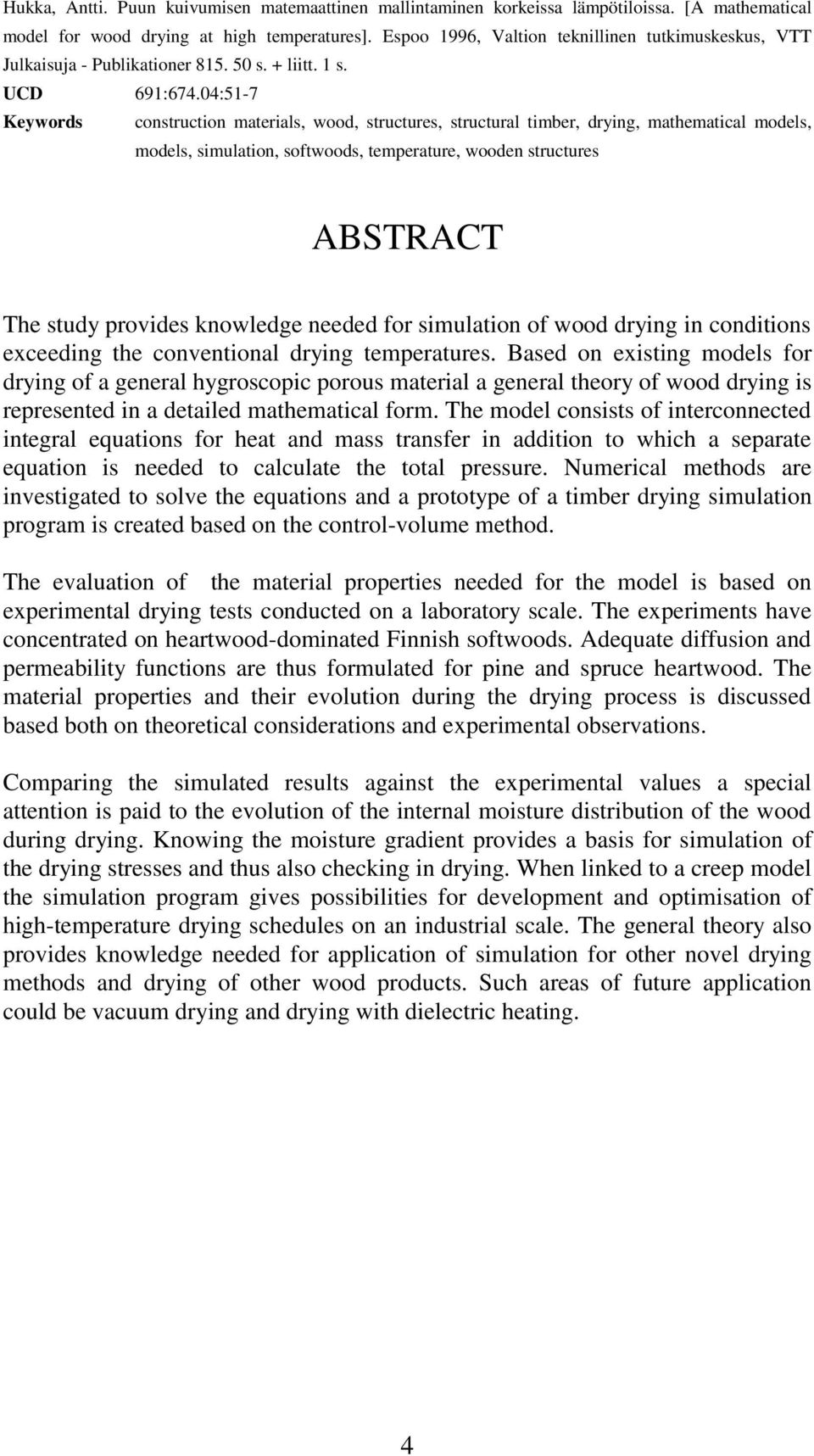 Hukka, Antti. Puun kuivumisen matemaattinen mallintaminen korkeissa lämpötiloissa. [A mathematical model for wood drying at high temperatures]. Espoo 1996, Valtion teknillinen tutkimuskeskus, VTT Julkaisuja - Publikationer 815. 50 s. + liitt. 1 s.

UCD 691:674.04:51-7

Keywords construction materials, wood, structures, structural timber, drying, mathematical models, models, simulation, softwoods, temperature, wooden structures

ABSTRACT

The study provides knowledge needed for simulation of wood drying in conditions exceeding the conventional drying temperatures. Based on existing models for drying of a general hygroscopic porous material a general theory of wood drying is represented in a detailed mathematical form. The model consists of interconnected integral equations for heat and mass transfer in addition to which a separate equation is needed to calculate the total pressure. Numerical methods are investigated to solve the equations and a prototype of a timber drying simulation program is created based on the control-volume method.

The evaluation of the material properties needed for the model is based on experimental drying tests conducted on a laboratory scale. The experiments have concentrated on heartwood-dominated Finnish softwoods. Adequate diffusion and permeability functions are thus formulated for pine and spruce heartwood. The material properties and their evolution during the drying process is discussed based both on theoretical considerations and experimental observations.

Comparing the simulated results against the experimental values a special attention is paid to the evolution of the internal moisture distribution of the wood during drying. Knowing the moisture gradient provides a basis for simulation of the drying stresses and thus also checking in drying. When linked to a creep model the simulation program gives possibilities for development and optimisation of high-temperature drying schedules on an industrial scale. The general theory also provides knowledge needed for application of simulation for other novel drying methods and drying of other wood products. Such areas of future application could be vacuum drying and drying with dielectric heating.

4